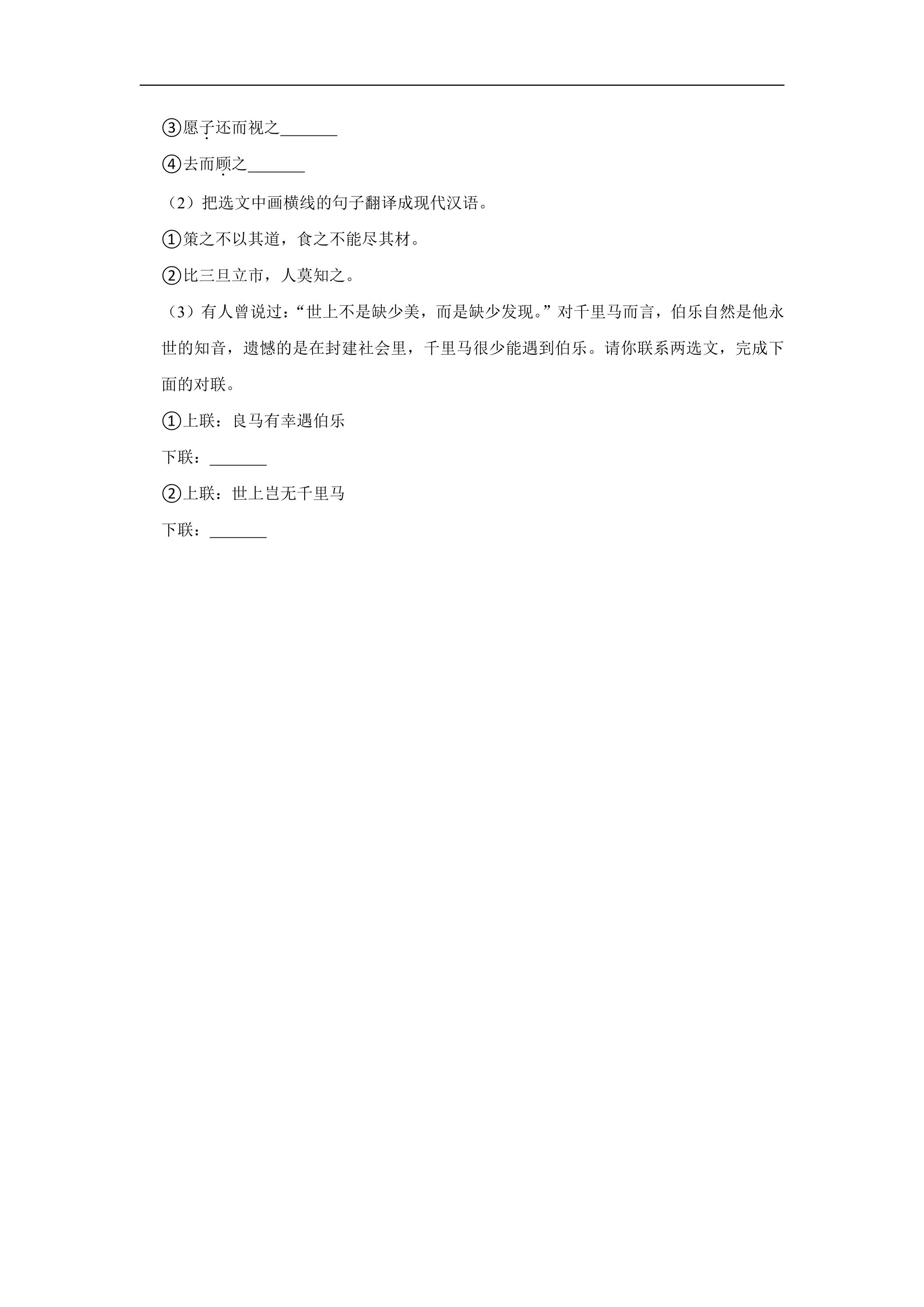 ③愿子还而视之_______

④去而顾之_______

（2）把选文中画横线的句子翻译成现代汉语。

①策之不以其道，食之不能尽其材。

②比三旦立市，人莫知之。

（3）有人曾说过：“世上不是缺少美，而是缺少发现。”对千里马而言，伯乐自然是他永世的知音，遗憾的是在封建社会里，千里马很少能遇到伯乐。请你联系两选文，完成下面的对联。

①上联：良马有幸遇伯乐

下联：_______

②上联：世上岂无千里马

下联：_______